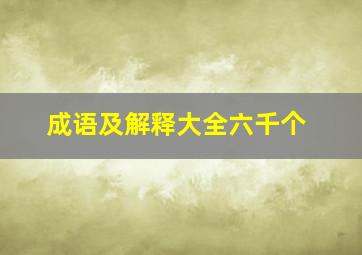 成语及解释大全六千个